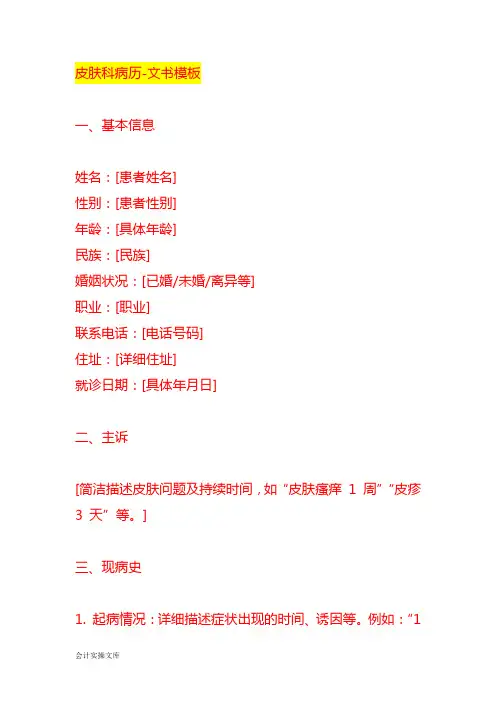 皮肤科病历-文书模板

一、基本信息

姓名：[患者姓名]
性别：[患者性别]
年龄：[具体年龄]
民族：[民族]
婚姻状况：[已婚/未婚/离异等]
职业：[职业]
联系电话：[电话号码]
住址：[详细住址]
就诊日期：[具体年月日]

二、主诉

[简洁描述皮肤问题及持续时间，如“皮肤瘙痒 1 周”“皮疹 3 天”等。]

三、现病史

1. 起病情况：详细描述症状出现的时间、诱因等。例如：“1

会计实操文库